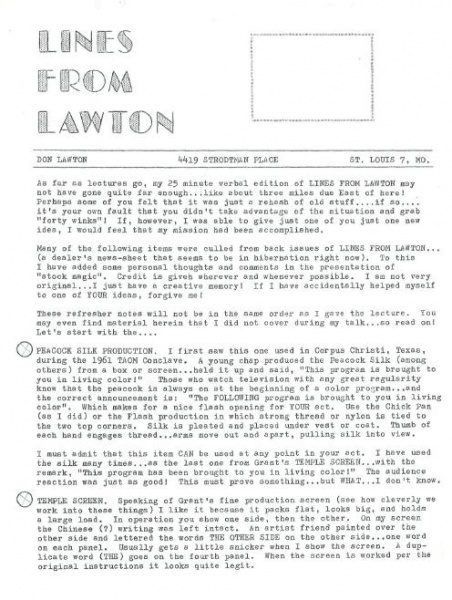 LINES
FROM
LAWTON

DON LAWTON 4419 STRODTMAN PLACE ST. LOUIS 7, MO.

As far as lectures go, my 25 minute verbal edition of LINES FROM LAWTON may not have gone quite far enough...like about three miles due East of here! Perhaps some of you felt that it was just a rehash of old stuff....if so.... it's your own fault that you didn't take advantage of the situation and grab "forty winks"! If, however, I was able to give just one of you just one new idea, I would feel that my mission had been accomplished.

Many of the following items were culled from back issues of LINES FROM LAWTON... (a dealer's news-sheet that seems to be in hibernation right now). To this I have added some personal thoughts and comments in the presentation of "stock magic". Credit is given wherever and whenever possible. I am not very original...I just have a creative memory! If I have accidentally helped myself to one of YOUR ideas, forgive me!

These refresher notes will not be in the same order as I gave the lecture. You may even find material herein that I did not cover during my talk...so read on! Let's start with the....

PEACOCK SILK PRODUCTION. I first saw this one used in Corpus Christi, Texas, during the 1961 TAOM Conclave. A young chap produced the Peacock Silk (among others) from a box or screen...held it up and said, "This program is brought to you in living color!" Those who watch television with any great regularity know that the peacock is always on at the beginning of a color program...and the correct announcement is: "The FOLLOWING program is brought to you in living color". Which makes for a nice flash opening for YOUR act. Use the Chick Pan (as I did) or the Flash production in which strong thread or nylon is tied to the two top corners. Silk is pleated and placed under vest or coat. Thumb of each hand engages thread...arms move out and apart, pulling silk into view.

I must admit that this item CAN be used at any point in your act. I have used the silk many times...as the last one from Grant's TEMPLE SCREEN...with the remark, "This program has been brought to you in living color!" The audience reaction was just as good! This must prove something...but WHAT...I don't know.

TEMPLE SCREEN. Speaking of Grant's fine production screen (see how cleverly we work into these things) I like it because it packs flat, looks big, and holds a large load. In operation you show one side, then the other. On my screen the Chinese (?) writing was left intact. An artist friend painted over the other side and lettered the words THE OTHER SIDE on the other side...one word on each panel. Usually gets a little snicker when I show the screen. A duplicate word (THE) goes on the fourth panel. When the screen is worked per the original instructions it looks quite legit.